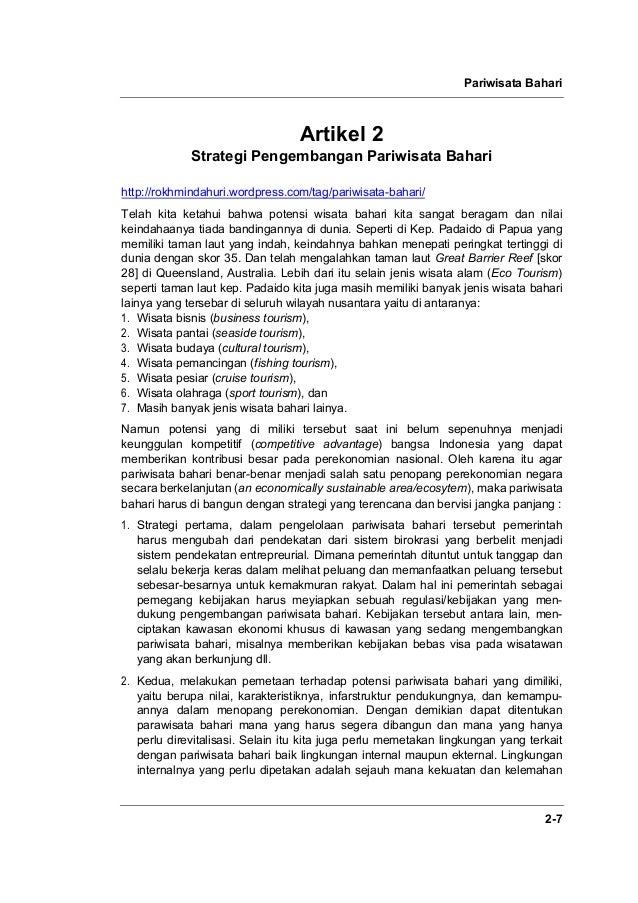 Pariwisata Bahari

Artikel 2

Strategi Pengembangan Pariwisata Bahari

http://rokhmindahuri.wordpress.com/tag/pariwisata-bahari/

Telah kita ketahui bahwa potensi wisata bahari kita sangat beragam dan nilai keindahaanya tiada bandingannya di dunia. Seperti di Kep. Padaido di Papua yang memiliki taman laut yang indah, keindahnya bahkan menepati peringkat tertinggi di dunia dengan skor 35. Dan telah mengalahkan taman laut Great Barrier Reef [skor 28] di Queensland, Australia. Lebih dari itu selain jenis wisata alam (Eco Tourism) seperti taman laut kep. Padaido kita juga masih memiliki banyak jenis wisata bahari lainya yang tersebar di seluruh wilayah nusantara yaitu di antaranya:
1. Wisata bisnis (business tourism),
2. Wisata pantai (seaside tourism),
3. Wisata budaya (cultural tourism),
4. Wisata pemancingan (fishing tourism),
5. Wisata pesiar (cruise tourism),
6. Wisata olahraga (sport tourism), dan
7. Masih banyak jenis wisata bahari lainya.

Namun potensi yang di miliki tersebut saat ini belum sepenuhnya menjadi keunggulan kompetitif (competitive advantage) bangsa Indonesia yang dapat memberikan kontribusi besar pada perekonomian nasional. Oleh karena itu agar pariwisata bahari benar-benar menjadi salah satu penopang perekonomian negara secara berkelanjutan (an economically sustainable area/ecosytem), maka pariwisata bahari harus di bangun dengan strategi yang terencana dan bervisi jangka panjang :

1. Strategi pertama, dalam pengelolaan pariwisata bahari tersebut pemerintah harus mengubah dari pendekatan dari sistem birokrasi yang berbelit menjadi sistem pendekatan entrepreurial. Dimana pemerintah dituntut untuk tanggap dan selalu bekerja keras dalam melihat peluang dan memanfaatkan peluang tersebut sebesar-besarnya untuk kemakmuran rakyat. Dalam hal ini pemerintah sebagai pemegang kebijakan harus meyiapkan sebuah regulasi/kebijakan yang mendukung pengembangan pariwisata bahari. Kebijakan tersebut antara lain, menciptakan kawasan ekonomi khusus di kawasan yang sedang mengembangkan pariwisata bahari, misalnya memberikan kebijakan bebas visa pada wisatawan yang akan berkunjung dll.

2. Kedua, melakukan pemetaan terhadap potensi pariwisata bahari yang dimiliki, yaitu berupa nilai, karakteristiknya, infarstruktur pendukungnya, dan kemampuannya dalam menopang perekonomian. Dengan demikian dapat ditentukan parawisata bahari mana yang harus segera dibangun dan mana yang hanya perlu direvitalisasi. Selain itu kita juga perlu memetakan lingkungan yang terkait dengan pariwisata bahari baik lingkungan internal maupun ekternal. Lingkungan internalnya yang perlu dipetakan adalah sejauh mana kekuatan dan kelemahan

2-7